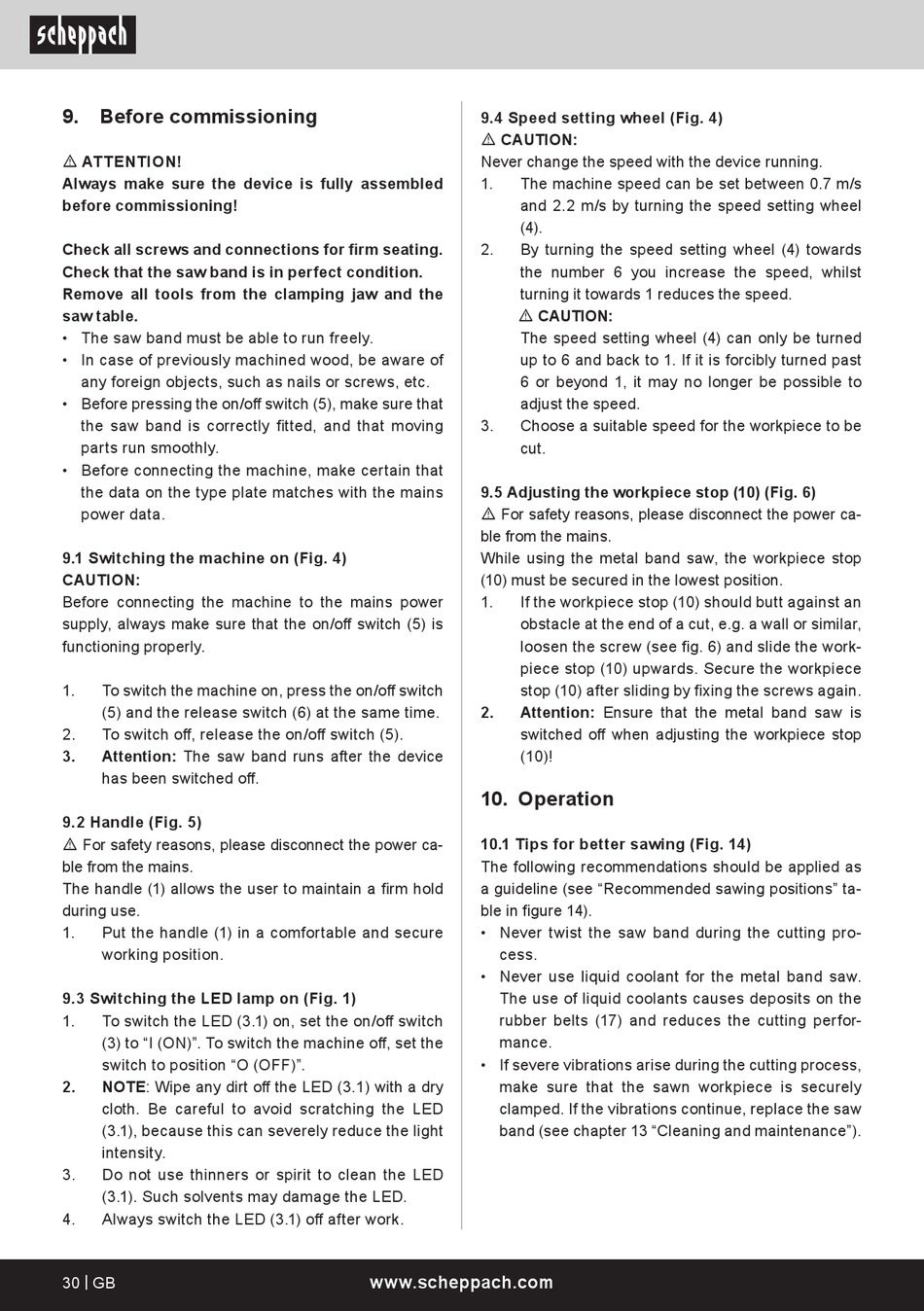 scheppach

9. Before commissioning

⚠ ATTENTION!
Always make sure the device is fully assembled before commissioning!

Check all screws and connections for firm seating. Check that the saw band is in perfect condition. Remove all tools from the clamping jaw and the saw table.
• The saw band must be able to run freely.
• In case of previously machined wood, be aware of any foreign objects, such as nails or screws, etc.
• Before pressing the on/off switch (5), make sure that the saw band is correctly fitted, and that moving parts run smoothly.
• Before connecting the machine, make certain that the data on the type plate matches with the mains power data.

9.1 Switching the machine on (Fig. 4)
CAUTION:
Before connecting the machine to the mains power supply, always make sure that the on/off switch (5) is functioning properly.

1. To switch the machine on, press the on/off switch (5) and the release switch (6) at the same time.
2. To switch off, release the on/off switch (5).
3. Attention: The saw band runs after the device has been switched off.

9.2 Handle (Fig. 5)
⚠ For safety reasons, please disconnect the power cable from the mains.
The handle (1) allows the user to maintain a firm hold during use.
1. Put the handle (1) in a comfortable and secure working position.

9.3 Switching the LED lamp on (Fig. 1)
1. To switch the LED (3.1) on, set the on/off switch (3) to “I (ON)”. To switch the machine off, set the switch to position “O (OFF)”.
2. NOTE: Wipe any dirt off the LED (3.1) with a dry cloth. Be careful to avoid scratching the LED (3.1), because this can severely reduce the light intensity.
3. Do not use thinners or spirit to clean the LED (3.1). Such solvents may damage the LED.
4. Always switch the LED (3.1) off after work.

9.4 Speed setting wheel (Fig. 4)
⚠ CAUTION:
Never change the speed with the device running.
1. The machine speed can be set between 0.7 m/s and 2.2 m/s by turning the speed setting wheel (4).
2. By turning the speed setting wheel (4) towards the number 6 you increase the speed, whilst turning it towards 1 reduces the speed.
⚠ CAUTION:
The speed setting wheel (4) can only be turned up to 6 and back to 1. If it is forcibly turned past 6 or beyond 1, it may no longer be possible to adjust the speed.
3. Choose a suitable speed for the workpiece to be cut.

9.5 Adjusting the workpiece stop (10) (Fig. 6)
⚠ For safety reasons, please disconnect the power cable from the mains.
While using the metal band saw, the workpiece stop (10) must be secured in the lowest position.
1. If the workpiece stop (10) should butt against an obstacle at the end of a cut, e.g. a wall or similar, loosen the screw (see fig. 6) and slide the workpiece stop (10) upwards. Secure the workpiece stop (10) after sliding by fixing the screws again.
2. Attention: Ensure that the metal band saw is switched off when adjusting the workpiece stop (10)!

10. Operation

10.1 Tips for better sawing (Fig. 14)
The following recommendations should be applied as a guideline (see “Recommended sawing positions” table in figure 14).
• Never twist the saw band during the cutting process.
• Never use liquid coolant for the metal band saw. The use of liquid coolants causes deposits on the rubber belts (17) and reduces the cutting performance.
• If severe vibrations arise during the cutting process, make sure that the sawn workpiece is securely clamped. If the vibrations continue, replace the saw band (see chapter 13 “Cleaning and maintenance”).

30 | GB www.scheppach.com